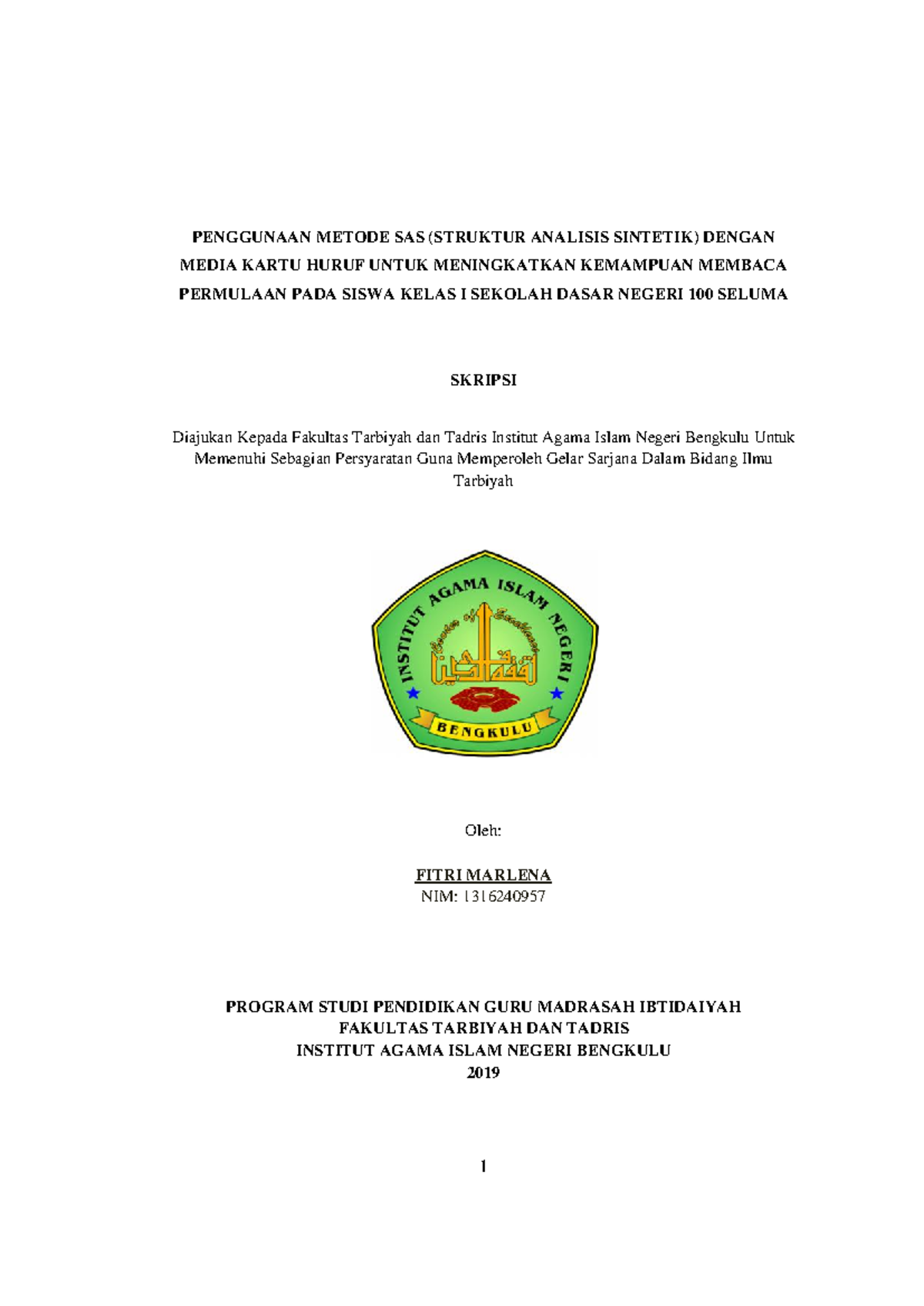 PENGGUNAAN METODE SAS (STRUKTUR ANALISIS SINTETIK) DENGAN MEDIA KARTU HURUF UNTUK MENINGKATKAN KEMAMPUAN MEMBACA PERMULAAN PADA SISWA KELAS I SEKOLAH DASAR NEGERI 100 SELUMA

SKRIPSI

Diajukan Kepada Fakultas Tarbiyah dan Tadris Institut Agama Islam Negeri Bengkulu Untuk Memenuhi Sebagian Persyaratan Guna Memperoleh Gelar Sarjana Dalam Bidang Ilmu Tarbiyah

INSTITUT AGAMA ISLAM NEGERI
Center of Excellence
BENGKULU

Oleh:

FITRI MARLENA
NIM: 1316240957

PROGRAM STUDI PENDIDIKAN GURU MADRASAH IBTIDAIYAH
FAKULTAS TARBIYAH DAN TADRIS
INSTITUT AGAMA ISLAM NEGERI BENGKULU
2019

1